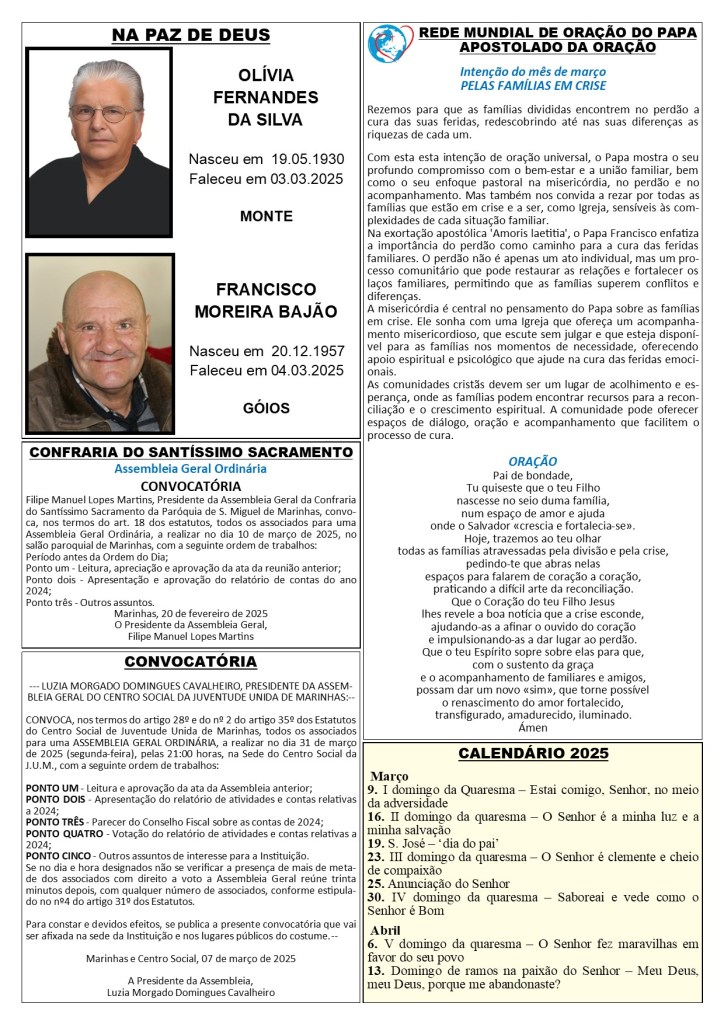 NA PAZ DE DEUS

OLÍVIA FERNANDES DA SILVA

Nasceu em 19.05.1930
Faleceu em 03.03.2025

MONTE

FRANCISCO MOREIRA BAJÃO

Nasceu em 20.12.1957
Faleceu em 04.03.2025

GÓIOS

CONFRARIA DO SANTÍSSIMO SACRAMENTO
Assembleia Geral Ordinária
CONVOCATÓRIA

Filipe Manuel Lopes Martins, Presidente da Assembleia Geral da Confraria do Santíssimo Sacramento da Paróquia de S. Miguel de Marinhas, convoca, nos termos do art. 18 dos estatutos, todos os associados para uma Assembleia Geral Ordinária, a realizar no dia 10 de março de 2025, no salão paroquial de Marinhas, com a seguinte ordem de trabalhos:
Período antes da Ordem do Dia;
Ponto um - Leitura, apreciação e aprovação da ata da reunião anterior;
Ponto dois - Apresentação e aprovação do relatório de contas do ano 2024;
Ponto três - Outros assuntos.
Marinhas, 20 de fevereiro de 2025
O Presidente da Assembleia Geral,
Filipe Manuel Lopes Martins

CONVOCATÓRIA

--- LUZIA MORGADO DOMINGUES CAVALHEIRO, PRESIDENTE DA ASSEMBLEIA GERAL DO CENTRO SOCIAL DA JUVENTUDE UNIDA DE MARINHAS:--

CONVOCA, nos termos do artigo 28º e do nº 2 do artigo 35º dos Estatutos do Centro Social de Juventude Unida de Marinhas, todos os associados para uma ASSEMBLEIA GERAL ORDINÁRIA, a realizar no dia 31 de março de 2025 (segunda-feira), pelas 21:00 horas, na Sede do Centro Social da J.U.M., com a seguinte ordem de trabalhos:

PONTO UM - Leitura e aprovação da ata da Assembleia anterior;
PONTO DOIS - Apresentação do relatório de atividades e contas relativas a 2024;
PONTO TRÊS - Parecer do Conselho Fiscal sobre as contas de 2024;
PONTO QUATRO - Votação do relatório de atividades e contas relativas a 2024;
PONTO CINCO - Outros assuntos de interesse para a Instituição.
Se no dia e hora designados não se verificar a presença de mais de metade dos associados com direito a voto a Assembleia Geral reúne trinta minutos depois, com qualquer número de associados, conforme estipulado no nº4 do artigo 31º dos Estatutos.

Para constar e devidos efeitos, se publica a presente convocatória que vai ser afixada na sede da Instituição e nos lugares públicos do costume.--

Marinhas e Centro Social, 07 de março de 2025

A Presidente da Assembleia,
Luzia Morgado Domingues Cavalheiro

REDE MUNDIAL DE ORAÇÃO DO PAPA
APOSTOLADO DA ORAÇÃO

Intenção do mês de março
PELAS FAMÍLIAS EM CRISE

Rezemos para que as famílias divididas encontrem no perdão a cura das suas feridas, redescobrindo até nas suas diferenças as riquezas de cada um.

Com esta esta intenção de oração universal, o Papa mostra o seu profundo compromisso com o bem-estar e a união familiar, bem como o seu enfoque pastoral na misericórdia, no perdão e no acompanhamento. Mas também nos convida a rezar por todas as famílias que estão em crise e a ser, como Igreja, sensíveis às complexidades de cada situação familiar.
Na exortação apostólica 'Amoris laetitia', o Papa Francisco enfatiza a importância do perdão como caminho para a cura das feridas familiares. O perdão não é apenas um ato individual, mas um processo comunitário que pode restaurar as relações e fortalecer os laços familiares, permitindo que as famílias superem conflitos e diferenças.
A misericórdia é central no pensamento do Papa sobre as famílias em crise. Ele sonha com uma Igreja que ofereça um acompanhamento misericordioso, que escute sem julgar e que esteja disponível para as famílias nos momentos de necessidade, oferecendo apoio espiritual e psicológico que ajude na cura das feridas emocionais.
As comunidades cristãs devem ser um lugar de acolhimento e esperança, onde as famílias podem encontrar recursos para a reconciliação e o crescimento espiritual. A comunidade pode oferecer espaços de diálogo, oração e acompanhamento que facilitem o processo de cura.

ORAÇÃO
Pai de bondade,
Tu quiseste que o teu Filho
nascesse no seio duma família,
num espaço de amor e ajuda
onde o Salvador «crescia e fortalecia-se».
Hoje, trazemos ao teu olhar
todas as famílias atravessadas pela divisão e pela crise,
pedindo-te que abras nelas
espaços para falarem de coração a coração,
praticando a difícil arte da reconciliação.
Que o Coração do teu Filho Jesus
lhes revele a boa notícia que a crise esconde,
ajudando-as a afinar o ouvido do coração
e impulsionando-as a dar lugar ao perdão.
Que o teu Espírito sopre sobre elas para que,
com o sustento da graça
e o acompanhamento de familiares e amigos,
possam dar um novo «sim», que torne possível
o renascimento do amor fortalecido,
transfigurado, amadurecido, iluminado.
Ámen

CALENDÁRIO 2025

Março
9. I domingo da Quaresma – Estai comigo, Senhor, no meio da adversidade
16. II domingo da quaresma – O Senhor é a minha luz e a minha salvação
19. S. José – 'dia do pai'
23. III domingo da quaresma – O Senhor é clemente e cheio de compaixão
25. Anunciação do Senhor
30. IV domingo da quaresma – Saboreai e vede como o Senhor é Bom

Abril
6. V domingo da quaresma – O Senhor fez maravilhas em favor do seu povo
13. Domingo de ramos na paixão do Senhor – Meu Deus, meu Deus, porque me abandonaste?